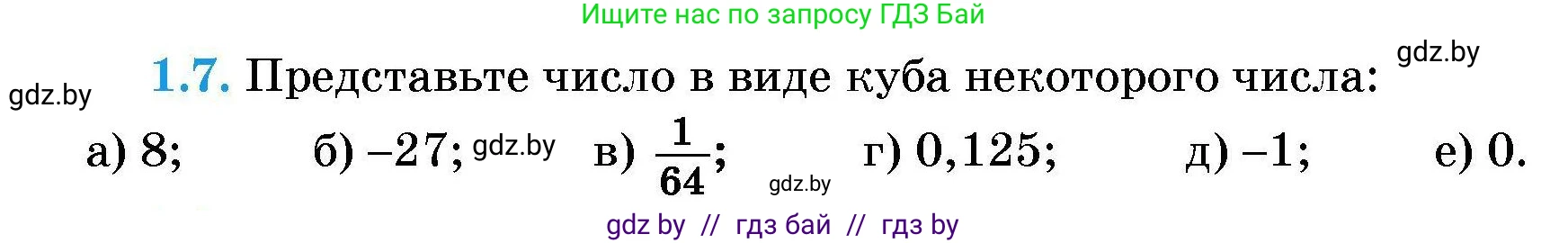 Ищите нас по запросу ГДЗ Бай

gdz.by

gdz.by

1.7. Представьте число в виде куба некоторого числа:

а) 8; б) $-27$; gdz.by в) $\frac{1}{64}$; gdz.by г) 0,125; д) $-1$; е) 0.

gdz by // гдз бай // гдз by